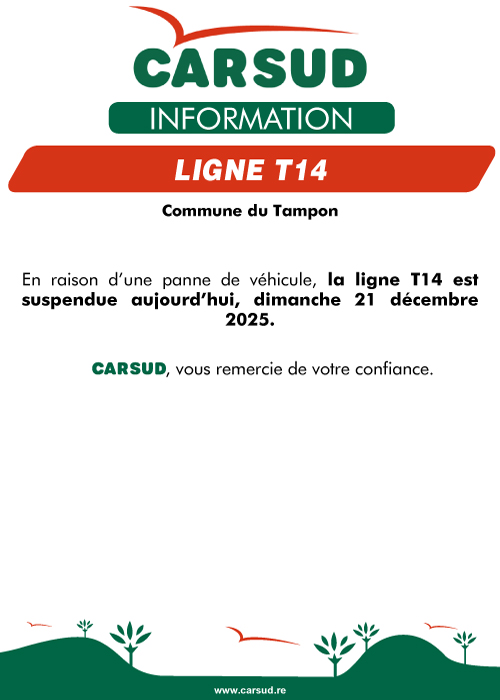 CARSUD

INFORMATION

LIGNE T14

Commune du Tampon

En raison d'une panne de véhicule, la ligne T14 est suspendue aujourd'hui, dimanche 21 décembre 2025.

CARSUD, vous remercie de votre confiance.

www.carsud.re